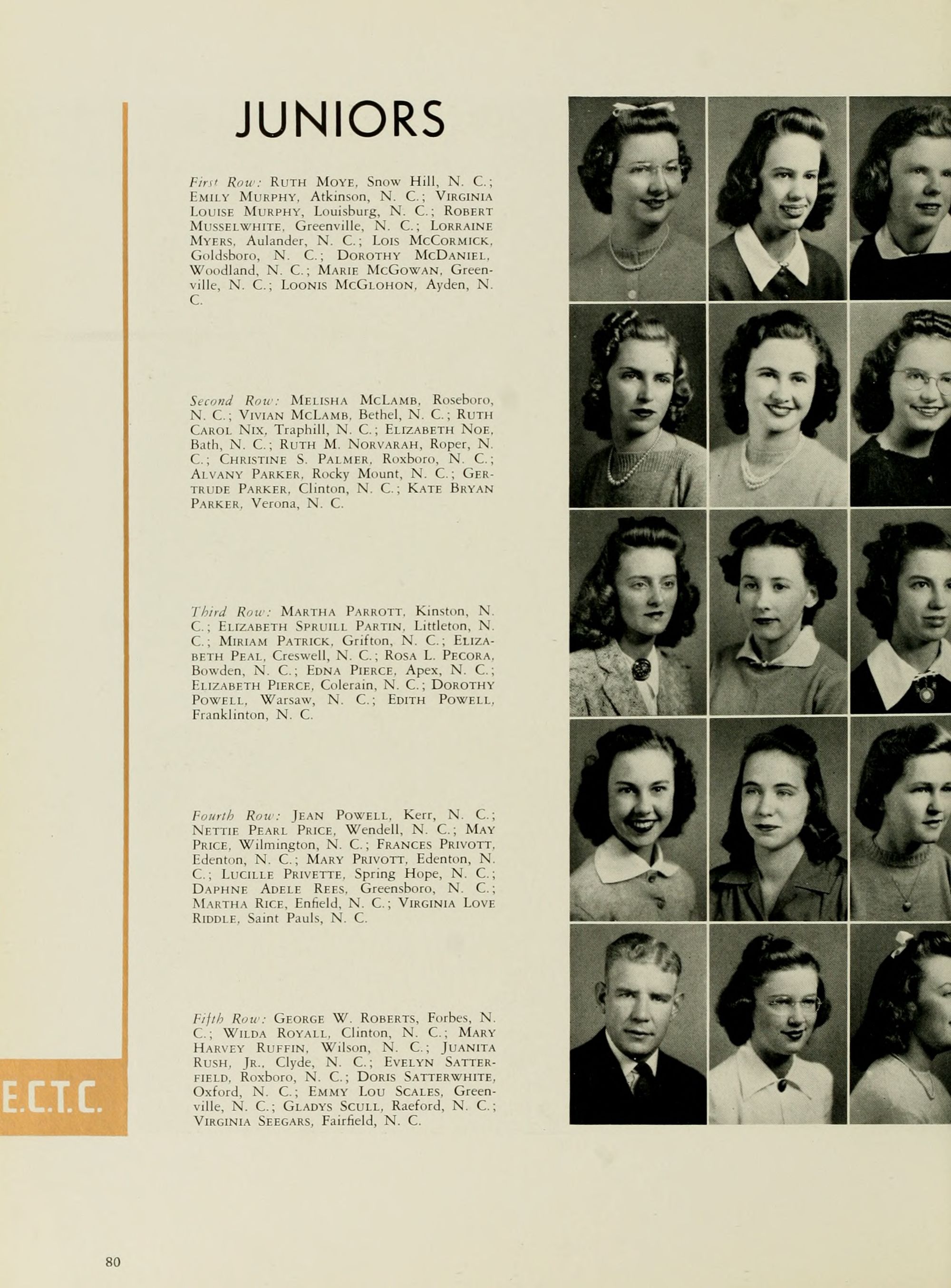 JUNIORS

First Row: Ruth Moye, Snow Hill, N. C.; Emily Murphy, Atkinson, N. C.; Virginia Louise Murphy, Louisburg, N. C.; Robert Musselwhite, Greenville, N. C.; Lorraine Myers, Aulander, N. C.; Lois McCormick, Goldsboro, N. C.; Dorothy McDaniel, Woodland, N. C.; Marie McGowan, Greenville, N. C.; Loonis McGlohon, Ayden, N. C.

Second Row: Melisha McLamb, Roseboro, N. C.; Vivian McLamb, Bethel, N. C.; Ruth Carol Nix, Traphill, N. C.; Elizabeth Noe, Bath, N. C.; Ruth M. Norvarah, Roper, N. C.; Christine S. Palmer, Roxboro, N. C.; Alvany Parker, Rocky Mount, N. C.; Gertrude Parker, Clinton, N. C.; Kate Bryan Parker, Verona, N. C.

Third Row: Martha Parrott, Kinston, N. C.; Elizabeth Spruill Partin, Littleton, N. C.; Miriam Patrick, Grifton, N. C.; Elizabeth Peal, Creswell, N. C.; Rosa L. Pecora, Bowden, N. C.; Edna Pierce, Apex, N. C.; Elizabeth Pierce, Colerain, N. C.; Dorothy Powell, Warsaw, N. C.; Edith Powell, Franklinton, N. C.

Fourth Row: Jean Powell, Kerr, N. C.; Nettie Pearl Price, Wendell, N. C.; May Price, Wilmington, N. C.; Frances Privott, Edenton, N. C.; Mary Privott, Edenton, N. C.; Lucille Privette, Spring Hope, N. C.; Daphne Adele Rees, Greensboro, N. C.; Martha Rice, Enfield, N. C.; Virginia Love Riddle, Saint Pauls, N. C.

Fifth Row: George W. Roberts, Forbes, N. C.; Wilda Royall, Clinton, N. C.; Mary Harvey Ruffin, Wilson, N. C.; Juanita Rush, Jr., Clyde, N. C.; Evelyn Satterfield, Roxboro, N. C.; Doris Satterwhite, Oxford, N. C.; Emmy Lou Scales, Greenville, N. C.; Gladys Scull, Raeford, N. C.; Virginia Seegars, Fairfield, N. C.

E.C.T.C.

80